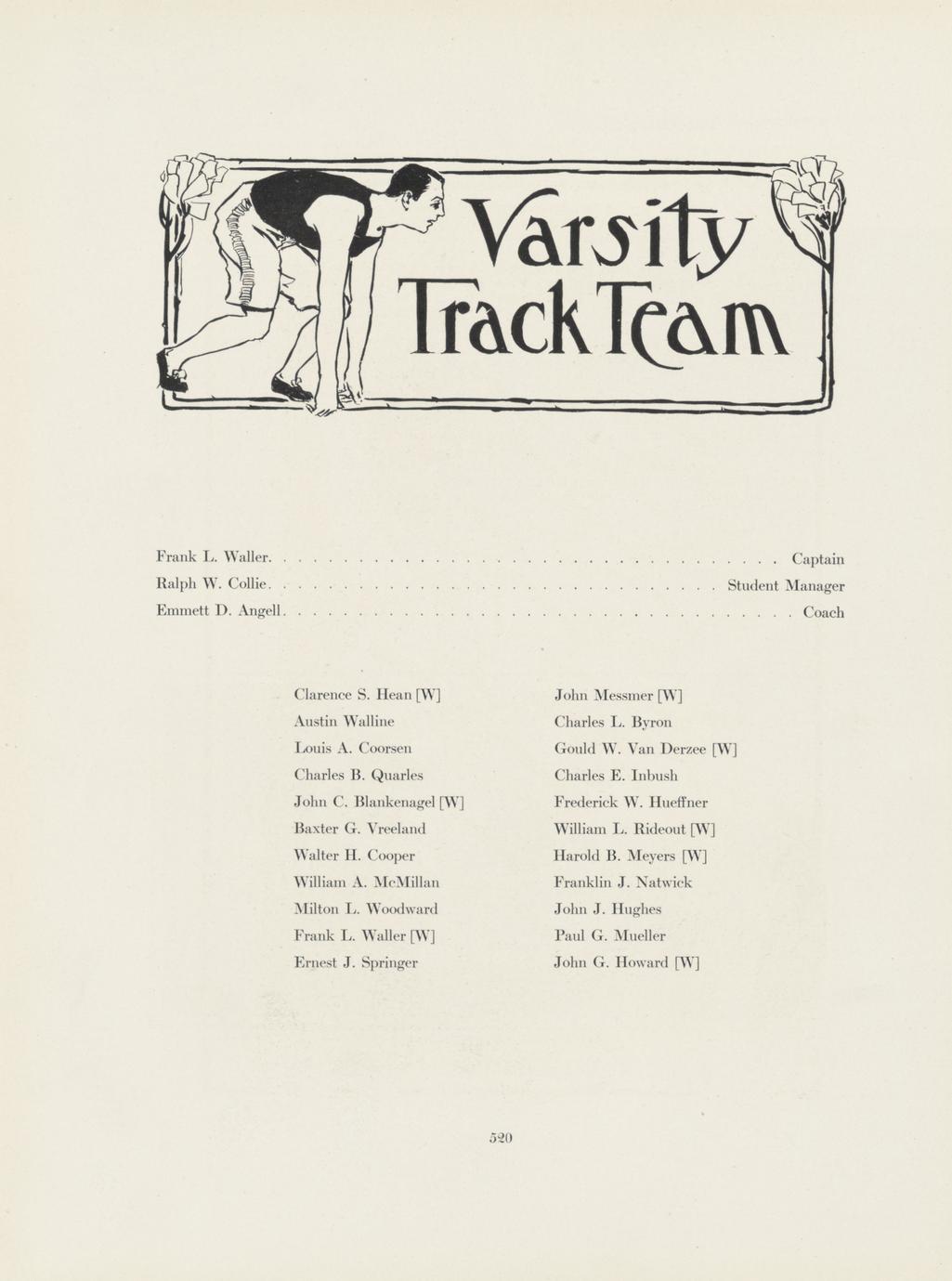 Varsity Track Team

Frank L. Waller. Captain
Ralph W. Collie. Student Manager
Emmett D. Angell. Coach

Clarence S. Hean [W]
Austin Walline
Louis A. Coorsen
Charles B. Quarles
John C. Blankenagel [W]
Baxter G. Vreeland
Walter H. Cooper
William A. McMillan
Milton L. Woodward
Frank L. Waller [W]
Ernest J. Springer

John Messmer [W]
Charles L. Byron
Gould W. Van Derzee [W]
Charles E. Inbush
Frederick W. Hueffner
William L. Rideout [W]
Harold B. Meyers [W]
Franklin J. Natwick
John J. Hughes
Paul G. Mueller
John G. Howard [W]

520